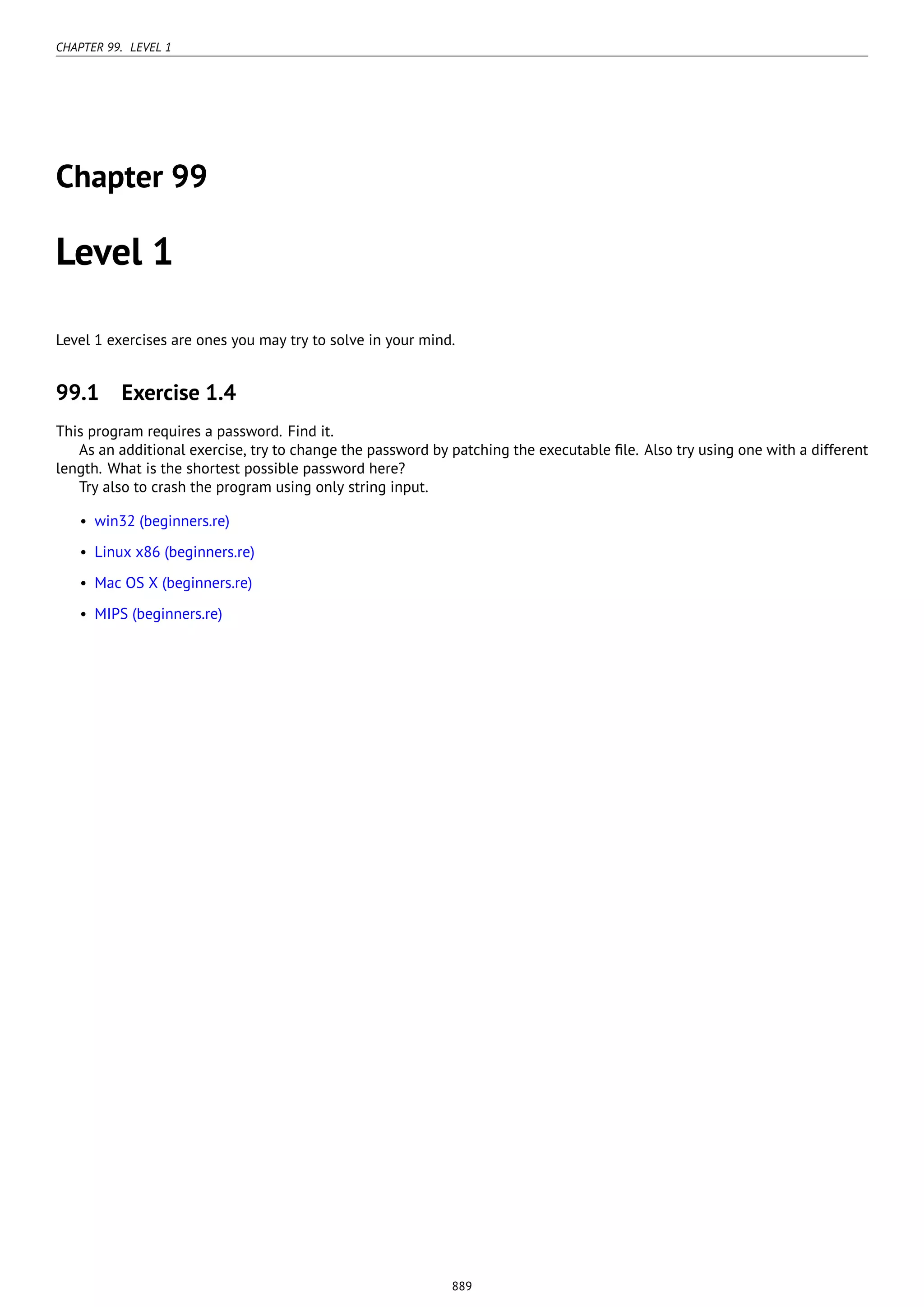 CHAPTER 99. LEVEL 1

Chapter 99

Level 1

Level 1 exercises are ones you may try to solve in your mind.

99.1 Exercise 1.4

This program requires a password. Find it.

As an additional exercise, try to change the password by patching the executable file. Also try using one with a different length. What is the shortest possible password here?

Try also to crash the program using only string input.

• win32 (beginners.re)

• Linux x86 (beginners.re)

• Mac OS X (beginners.re)

• MIPS (beginners.re)

889